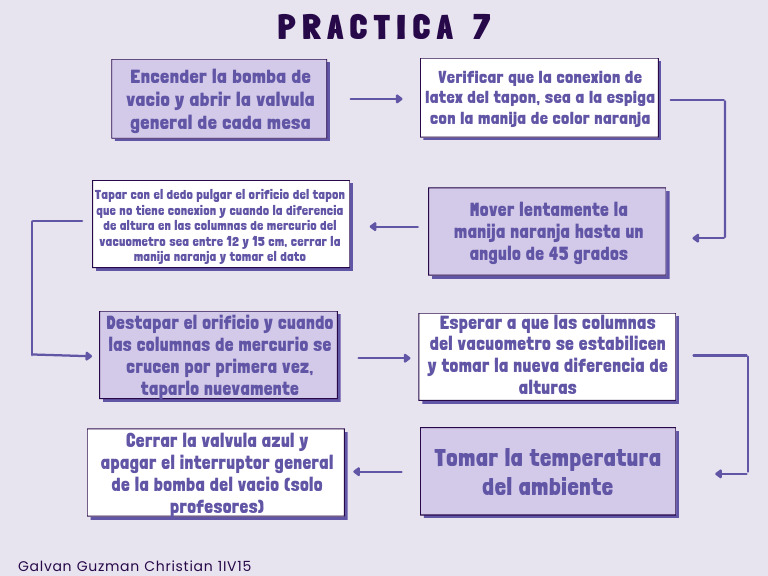 PRACTICA 7

Encender la bomba de vacio y abrir la valvula general de cada mesa

Verificar que la conexion de latex del tapon, sea a la espiga con la manija de color naranja

Mover lentamente la manija naranja hasta un angulo de 45 grados

Tapar con el dedo pulgar el orificio del tapon que no tiene conexion y cuando la diferencia de altura en las columnas de mercurio del vacuometro sea entre 12 y 15 cm, cerrar la manija naranja y tomar el dato

Destapar el orificio y cuando las columnas de mercurio se crucen por primera vez, taparlo nuevamente

Esperar a que las columnas del vacuometro se estabilicen y tomar la nueva diferencia de alturas

Tomar la temperatura del ambiente

Cerrar la valvula azul y apagar el interruptor general de la bomba del vacio (solo profesores)

Galvan Guzman Christian 1IV15